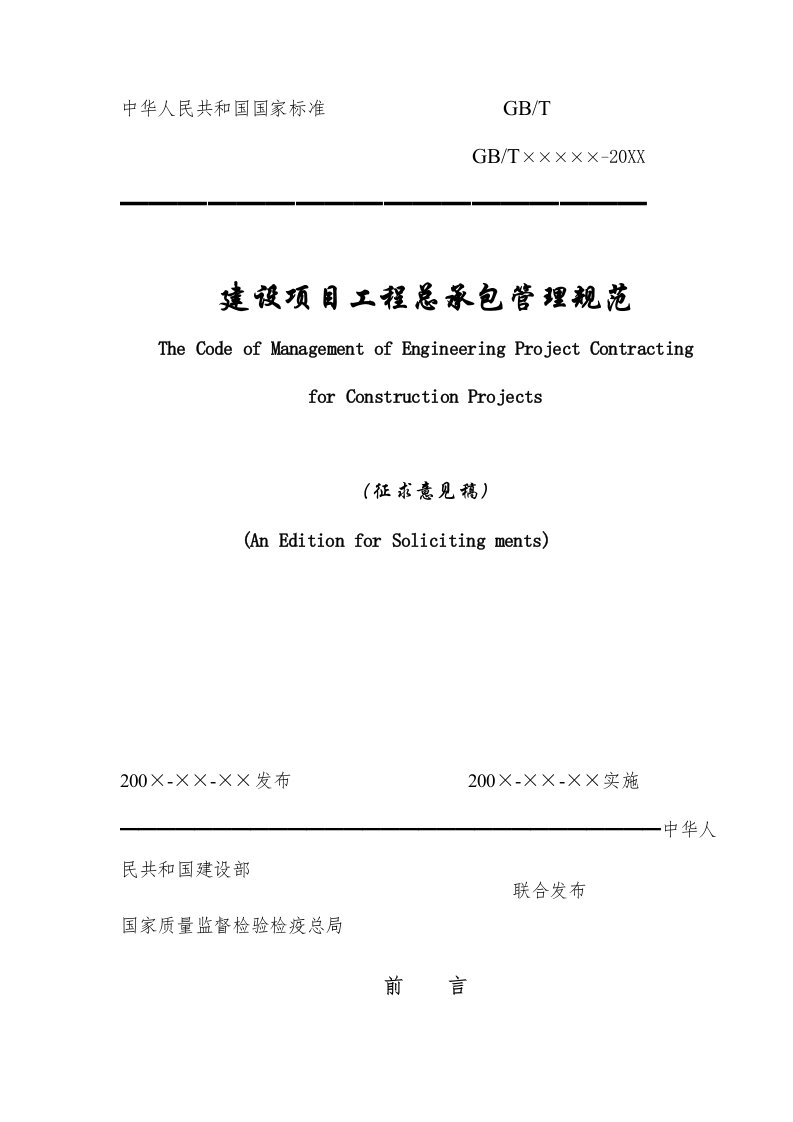 中华人民共和国国家标准 GB/T

GB/T×××××-20XX

建设项目工程总承包管理规范

The Code of Management of Engineering Project Contracting for Construction Projects

（征求意见稿）

(An Edition for Soliciting ments)

200×-××-××发布 200×-××-××实施

中华人民共和国建设部

联合发布

国家质量监督检验检疫总局

前 言